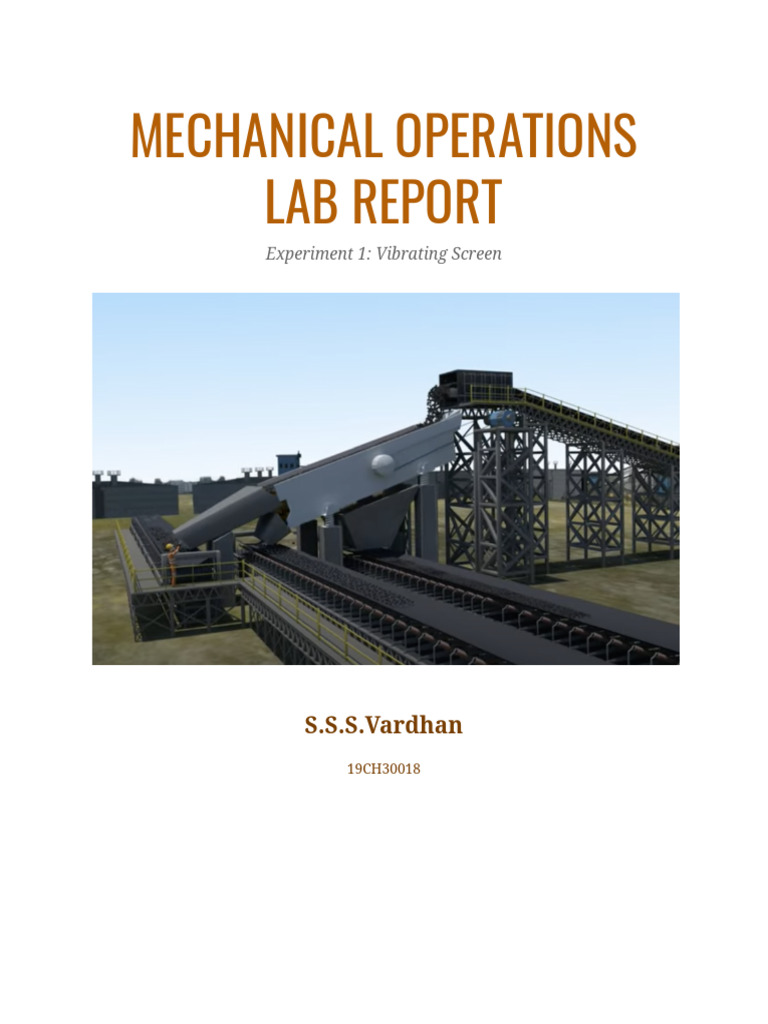 MECHANICAL OPERATIONS LAB REPORT

Experiment 1: Vibrating Screen

S.S.S.Vardhan

19CH30018